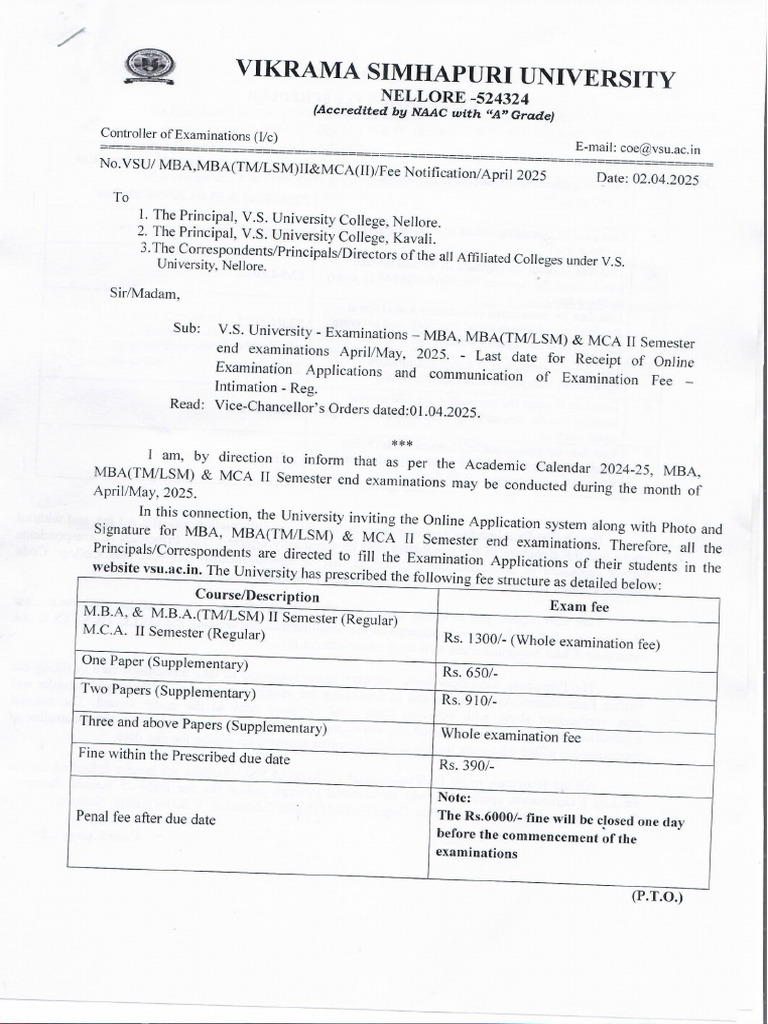 VIKRAMA SIMHAPURI UNIVERSITY
NELLORE -524324
(Accredited by NAAC with "A" Grade)

Controller of Examinations (I/c)
E-mail: coe@vsu.ac.in

No.VSU/ MBA,MBA(TM/LSM)II&MCA(II)/Fee Notification/April 2025 Date: 02.04.2025

To
1. The Principal, V.S. University College, Nellore.
2. The Principal, V.S. University College, Kavali.
3.The Correspondents/Principals/Directors of the all Affiliated Colleges under V.S. University, Nellore.

Sir/Madam,

Sub: V.S. University - Examinations – MBA, MBA(TM/LSM) & MCA II Semester end examinations April/May, 2025. - Last date for Receipt of Online Examination Applications and communication of Examination Fee – Intimation - Reg.
Read: Vice-Chancellor's Orders dated:01.04.2025.

***

I am, by direction to inform that as per the Academic Calendar 2024-25, MBA, MBA(TM/LSM) & MCA II Semester end examinations may be conducted during the month of April/May, 2025.

In this connection, the University inviting the Online Application system along with Photo and Signature for MBA, MBA(TM/LSM) & MCA II Semester end examinations. Therefore, all the Principals/Correspondents are directed to fill the Examination Applications of their students in the website vsu.ac.in. The University has prescribed the following fee structure as detailed below:

| Course/Description | Exam fee |
|---|---|
| M.B.A, & M.B.A.(TM/LSM) II Semester (Regular) M.C.A. II Semester (Regular) | Rs. 1300/- (Whole examination fee) |
| One Paper (Supplementary) | Rs. 650/- |
| Two Papers (Supplementary) | Rs. 910/- |
| Three and above Papers (Supplementary) | Whole examination fee |
| Fine within the Prescribed due date | Rs. 390/- |
| Penal fee after due date | Note: The Rs.6000/- fine will be closed one day before the commencement of the examinations |

(P.T.O.)